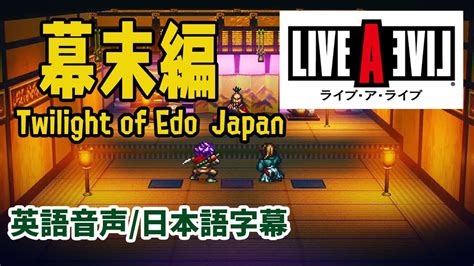 幕末編
Twilight of Edo Japan

LIVE A LIVE
ライブ・ア・ライブ

英語音声/日本語字幕